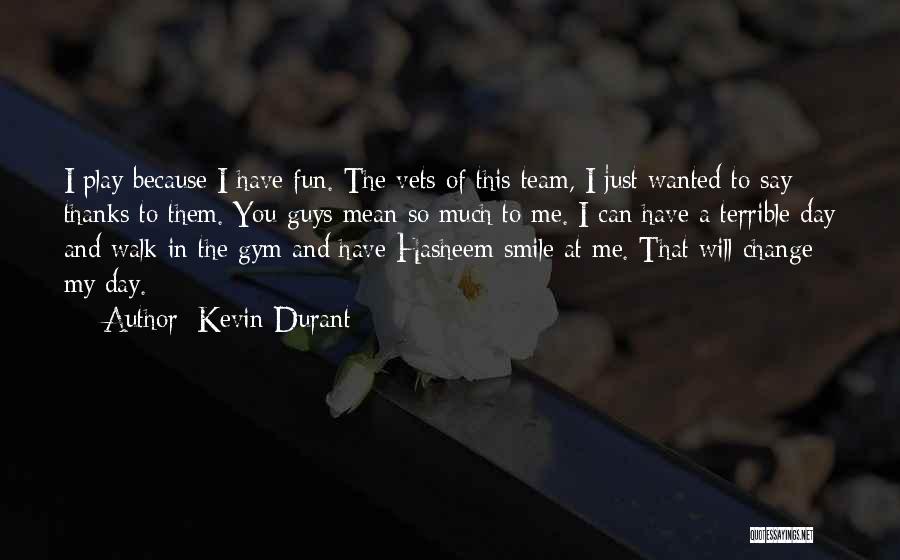 I play because I have fun. The vets of this team, I just wanted to say thanks to them. You guys mean so much to me. I can have a terrible day and walk in the gym and have Hasheem smile at me. That will change my day.

Author: Kevin Durant

QUOTESSAYINGS.NET